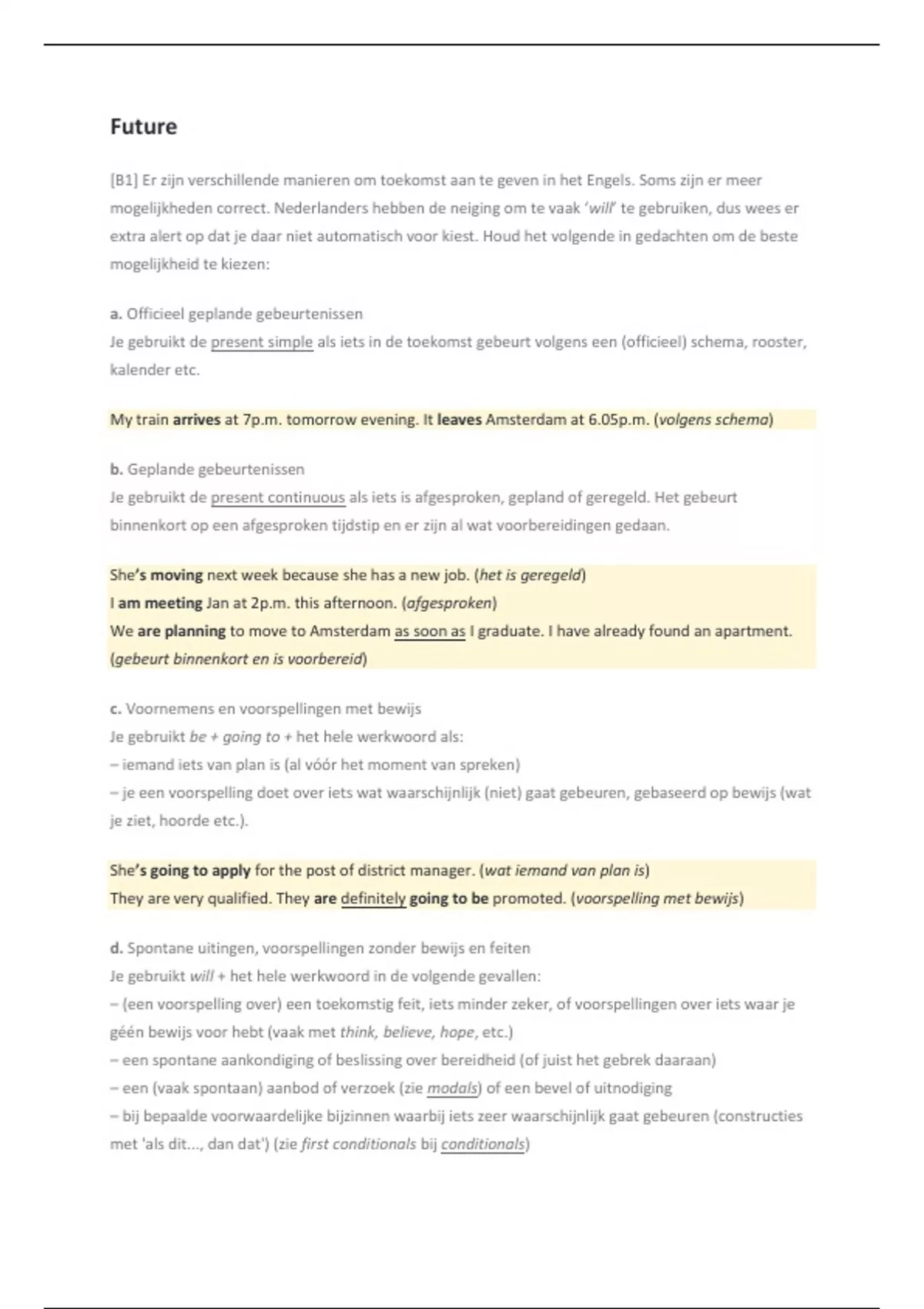 Future

[B1] Er zijn verschillende manieren om toekomst aan te geven in het Engels. Soms zijn er meer mogelijkheden correct. Nederlanders hebben de neiging om te vaak 'will' te gebruiken, dus wees er extra alert op dat je daar niet automatisch voor kiest. Houd het volgende in gedachten om de beste mogelijkheid te kiezen:

a. Officieel geplande gebeurtenissen
Je gebruikt de present simple als iets in de toekomst gebeurt volgens een (officieel) schema, rooster, kalender etc.

My train arrives at 7p.m. tomorrow evening. It leaves Amsterdam at 6.05p.m. (volgens schema)

b. Geplande gebeurtenissen
Je gebruikt de present continuous als iets is afgesproken, gepland of geregeld. Het gebeurt binnenkort op een afgesproken tijdstip en er zijn al wat voorbereidingen gedaan.

She's moving next week because she has a new job. (het is geregeld)
I am meeting Jan at 2p.m. this afternoon. (afgesproken)
We are planning to move to Amsterdam as soon as I graduate. I have already found an apartment. (gebeurt binnenkort en is voorbereid)

c. Voornemens en voorspellingen met bewijs
Je gebruikt be + going to + het hele werkwoord als:
– iemand iets van plan is (al vóór het moment van spreken)
– je een voorspelling doet over iets wat waarschijnlijk (niet) gaat gebeuren, gebaseerd op bewijs (wat je ziet, hoorde etc.).

She's going to apply for the post of district manager. (wat iemand van plan is)
They are very qualified. They are definitely going to be promoted. (voorspelling met bewijs)

d. Spontane uitingen, voorspellingen zonder bewijs en feiten
Je gebruikt will + het hele werkwoord in de volgende gevallen:
– (een voorspelling over) een toekomstig feit, iets minder zeker, of voorspellingen over iets waar je géén bewijs voor hebt (vaak met think, believe, hope, etc.)
– een spontane aankondiging of beslissing over bereidheid (of juist het gebrek daaraan)
– een (vaak spontaan) aanbod of verzoek (zie modals) of een bevel of uitnodiging
– bij bepaalde voorwaardelijke bijzinnen waarbij iets zeer waarschijnlijk gaat gebeuren (constructies met 'als dit..., dan dat') (zie first conditionals bij conditionals)